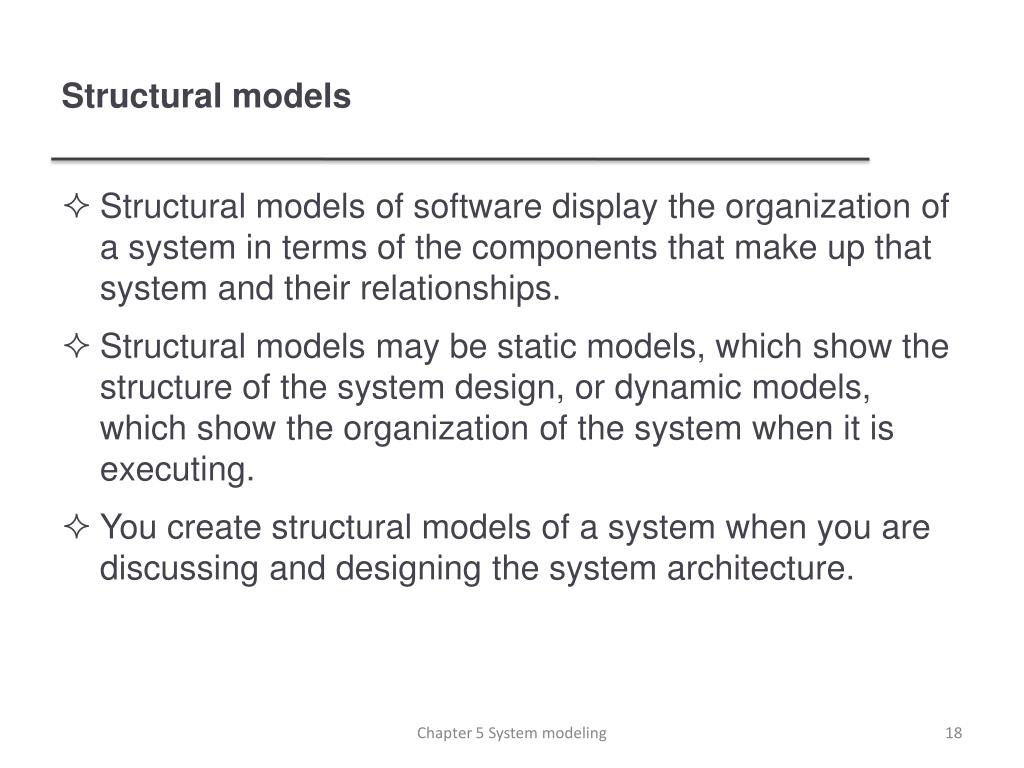 Structural models

✧ Structural models of software display the organization of a system in terms of the components that make up that system and their relationships.

✧ Structural models may be static models, which show the structure of the system design, or dynamic models, which show the organization of the system when it is executing.

✧ You create structural models of a system when you are discussing and designing the system architecture.

Chapter 5 System modeling

18